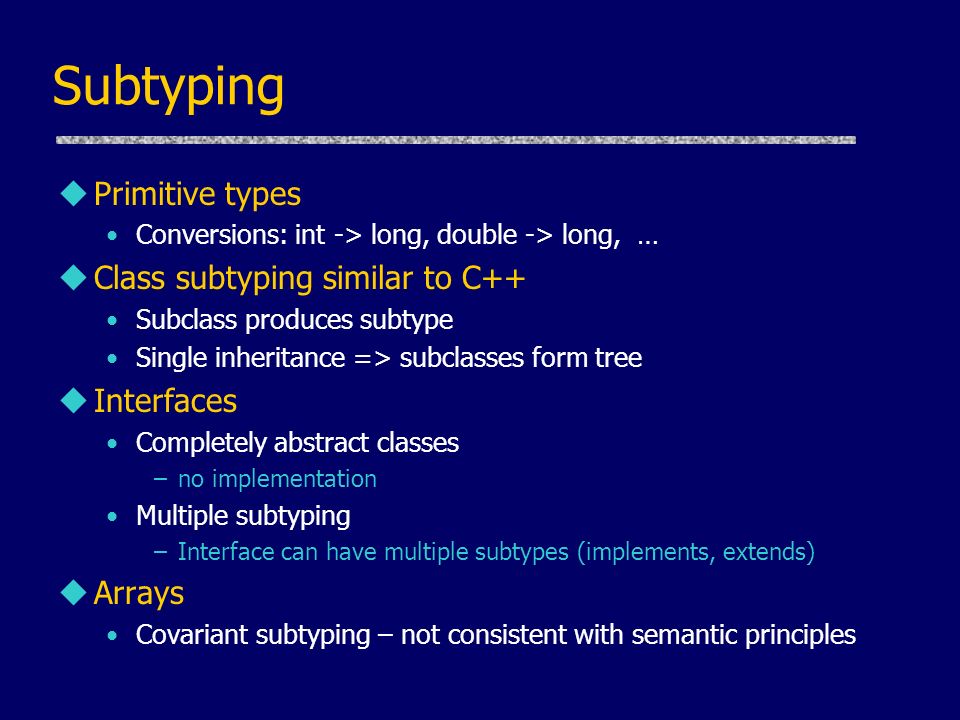 Subtyping

◆ Primitive types
• Conversions: int -> long, double -> long, …

◆ Class subtyping similar to C++
• Subclass produces subtype
• Single inheritance => subclasses form tree

◆ Interfaces
• Completely abstract classes
– no implementation
• Multiple subtyping
– Interface can have multiple subtypes (implements, extends)

◆ Arrays
• Covariant subtyping – not consistent with semantic principles